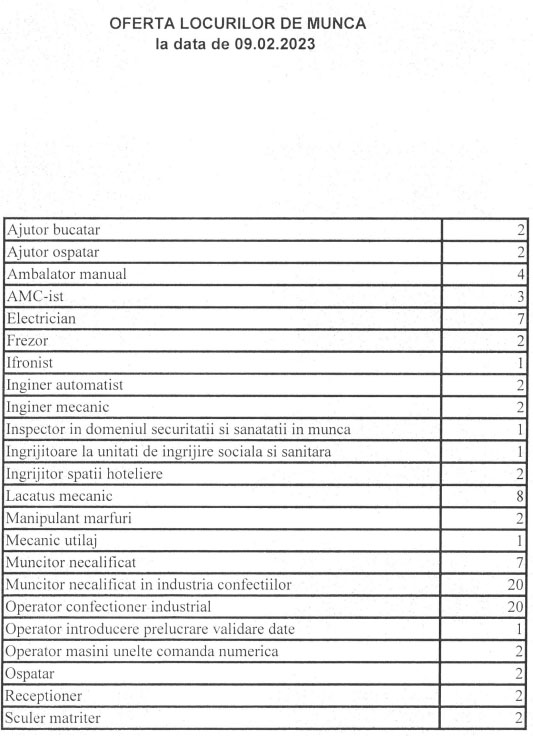 OFERTA LOCURILOR DE MUNCA
la data de 09.02.2023

| | |
|---|---|
| Ajutor bucatar | 2 |
| Ajutor ospatar | 2 |
| Ambalator manual | 4 |
| AMC-ist | 3 |
| Electrician | 7 |
| Frezor | 2 |
| Ifronist | 1 |
| Inginer automatist | 2 |
| Inginer mecanic | 2 |
| Inspector in domeniul securitatii si sanatatii in munca | 1 |
| Ingrijitoare la unitati de ingrijire sociala si sanitara | 1 |
| Ingrijitor spatii hoteliere | 2 |
| Lacatus mecanic | 8 |
| Manipulant marfuri | 2 |
| Mecanic utilaj | 1 |
| Muncitor necalificat | 7 |
| Muncitor necalificat in industria confectiilor | 20 |
| Operator confectioner industrial | 20 |
| Operator introducere prelucrare validare date | 1 |
| Operator masini unelte comanda numerica | 2 |
| Ospatar | 2 |
| Receptioner | 2 |
| Sculer matriter | 2 |